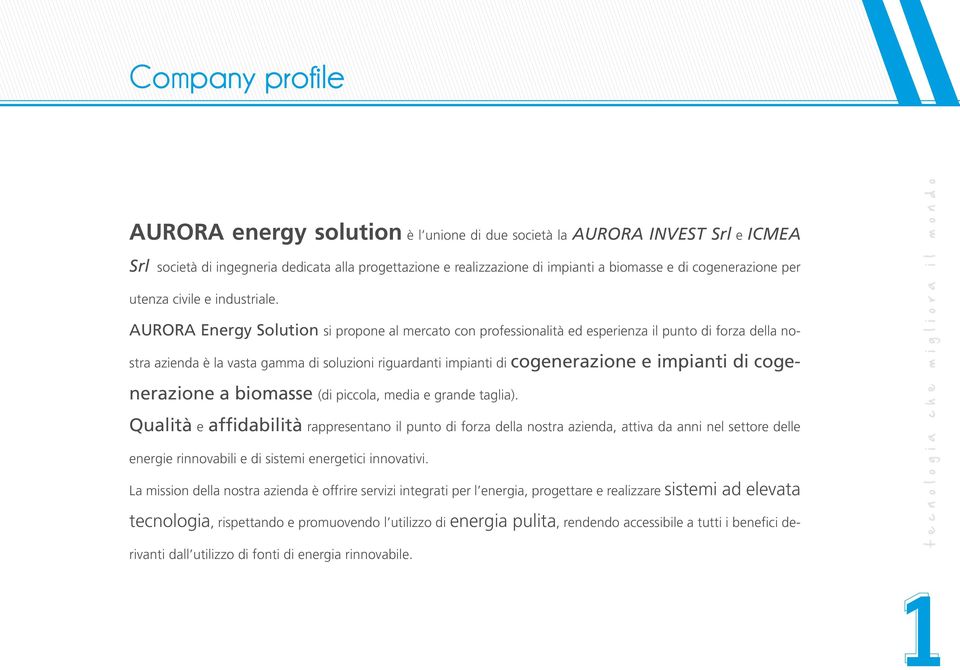 Company profile

AURORA energy solution è l'unione di due società la AURORA INVEST Srl e ICMEA Srl società di ingegneria dedicata alla progettazione e realizzazione di impianti a biomasse e di cogenerazione per utenza civile e industriale.

AURORA Energy Solution si propone al mercato con professionalità ed esperienza il punto di forza della nostra azienda è la vasta gamma di soluzioni riguardanti impianti di cogenerazione e impianti di cogenerazione a biomasse (di piccola, media e grande taglia).

Qualità e affidabilità rappresentano il punto di forza della nostra azienda, attiva da anni nel settore delle energie rinnovabili e di sistemi energetici innovativi.

La mission della nostra azienda è offrire servizi integrati per l'energia, progettare e realizzare sistemi ad elevata tecnologia, rispettando e promuovendo l'utilizzo di energia pulita, rendendo accessibile a tutti i benefici derivanti dall'utilizzo di fonti di energia rinnovabile.

tecnologia che migliora il mondo

1